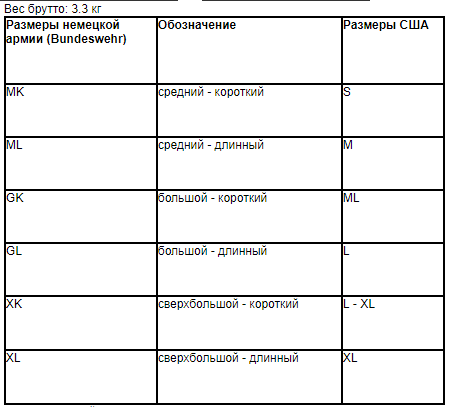 Вес брутто: 3.3 кг

| Размеры немецкой армии (Bundeswehr) | Обозначение | Размеры США |
|---|---|---|
| MK | средний - короткий | S |
| ML | средний - длинный | M |
| GK | большой - короткий | ML |
| GL | большой - длинный | L |
| XK | сверхбольшой - короткий | L - XL |
| XL | сверхбольшой - длинный | XL |